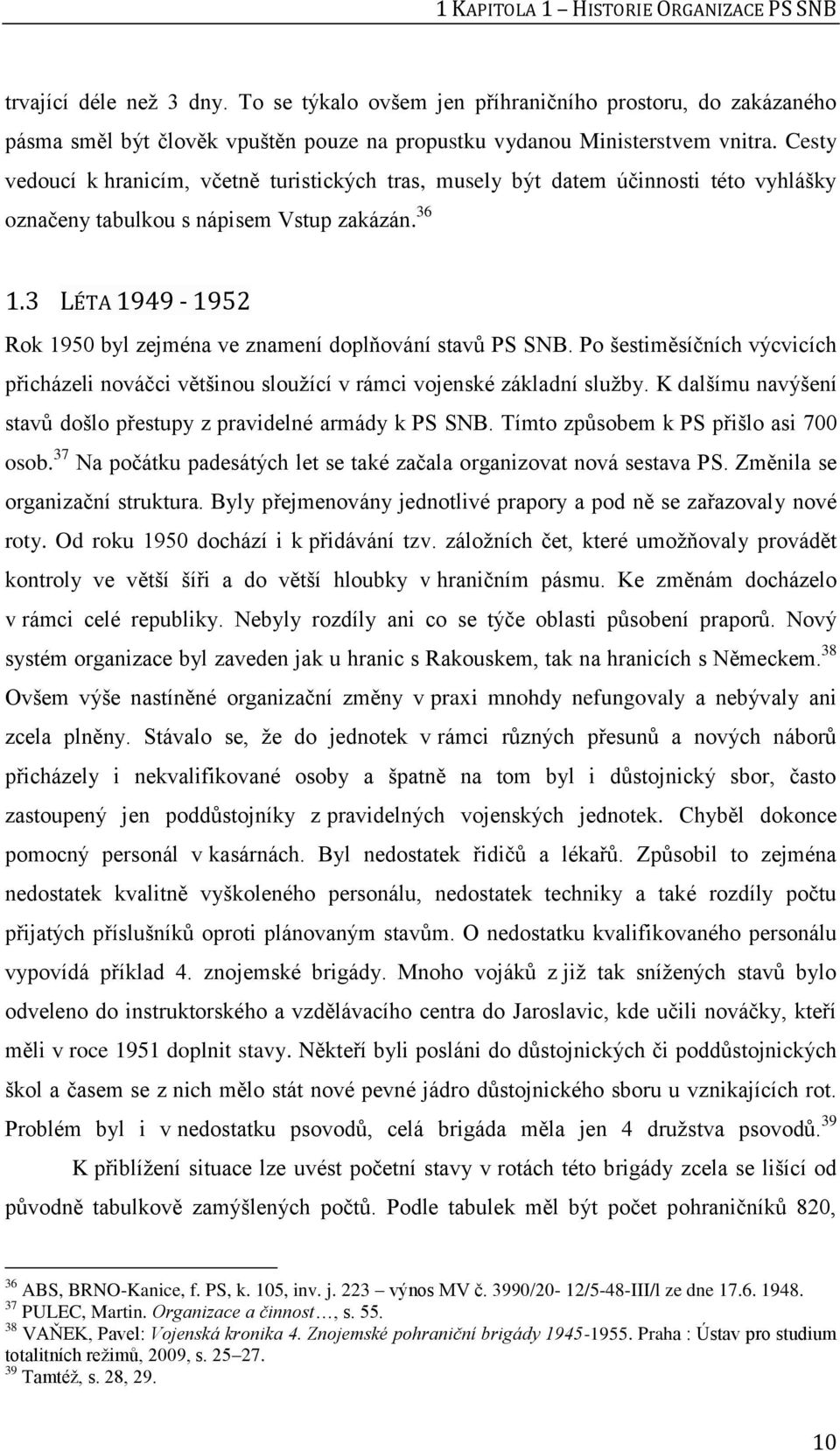 1 KAPITOLA 1 – HISTORIE ORGANIZACE PS SNB

trvající déle než 3 dny. To se týkalo ovšem jen příhraničního prostoru, do zakázaného pásma směl být člověk vpuštěn pouze na propustku vydanou Ministerstvem vnitra. Cesty vedoucí k hranicím, včetně turistických tras, musely být datem účinnosti této vyhlášky označeny tabulkou s nápisem Vstup zakázán.$^{36}$

1.3 LÉTA 1949 - 1952

Rok 1950 byl zejména ve znamení doplňování stavů PS SNB. Po šestiměsíčních výcvicích přicházeli nováčci většinou sloužící v rámci vojenské základní služby. K dalšímu navýšení stavů došlo přestupy z pravidelné armády k PS SNB. Tímto způsobem k PS přišlo asi 700 osob.$^{37}$ Na počátku padesátých let se také začala organizovat nová sestava PS. Změnila se organizační struktura. Byly přejmenovány jednotlivé prapory a pod ně se zařazovaly nové roty. Od roku 1950 dochází i k přidávání tzv. záložních čet, které umožňovaly provádět kontroly ve větší šíři a do větší hloubky v hraničním pásmu. Ke změnám docházelo v rámci celé republiky. Nebyly rozdíly ani co se týče oblasti působení praporů. Nový systém organizace byl zaveden jak u hranic s Rakouskem, tak na hranicích s Německem.$^{38}$ Ovšem výše nastíněné organizační změny v praxi mnohdy nefungovaly a nebývaly ani zcela plněny. Stávalo se, že do jednotek v rámci různých přesunů a nových náborů přicházely i nekvalifikované osoby a špatně na tom byl i důstojnický sbor, často zastoupený jen poddůstojníky z pravidelných vojenských jednotek. Chyběl dokonce pomocný personál v kasárnách. Byl nedostatek řidičů a lékařů. Způsobil to zejména nedostatek kvalitně vyškoleného personálu, nedostatek techniky a také rozdíly počtu přijatých příslušníků oproti plánovaným stavům. O nedostatku kvalifikovaného personálu vypovídá příklad 4. znojemské brigády. Mnoho vojáků z již tak snížených stavů bylo odveleno do instruktorského a vzdělávacího centra do Jaroslavic, kde učili nováčky, kteří měli v roce 1951 doplnit stavy. Někteří byli posláni do důstojnických či poddůstojnických škol a časem se z nich mělo stát nové pevné jádro důstojnického sboru u vznikajících rot. Problém byl i v nedostatku psovodů, celá brigáda měla jen 4 družstva psovodů.$^{39}$

K přiblížení situace lze uvést početní stavy v rotách této brigády zcela se lišící od původně tabulkově zamýšlených počtů. Podle tabulek měl být počet pohraničníků 820,

$^{36}$ ABS, BRNO-Kanice, f. PS, k. 105, inv. j. 223 – výnos MV č. 3990/20- 12/5-48-III/l ze dne 17.6. 1948.
$^{37}$ PULEC, Martin. Organizace a činnost…, s. 55.
$^{38}$ VAŇEK, Pavel: Vojenská kronika 4. Znojemské pohraniční brigády 1945-1955. Praha : Ústav pro studium totalitních režimů, 2009, s. 25–27.
$^{39}$ Tamtéž, s. 28, 29.

10